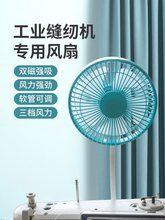 工业缝纫机
专用风扇

双磁强吸
风力强劲
软管可调
三档风力